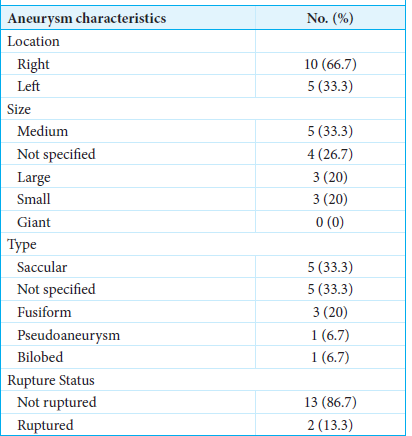 | Aneurysm characteristics | No. (%) |
|---|---|
| Location | |
| Right | 10 (66.7) |
| Left | 5 (33.3) |
| Size | |
| Medium | 5 (33.3) |
| Not specified | 4 (26.7) |
| Large | 3 (20) |
| Small | 3 (20) |
| Giant | 0 (0) |
| Type | |
| Saccular | 5 (33.3) |
| Not specified | 5 (33.3) |
| Fusiform | 3 (20) |
| Pseudoaneurysm | 1 (6.7) |
| Bilobed | 1 (6.7) |
| Rupture Status | |
| Not ruptured | 13 (86.7) |
| Ruptured | 2 (13.3) |